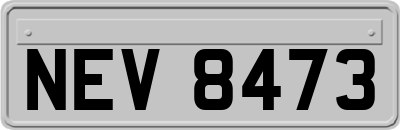 NEV 8473